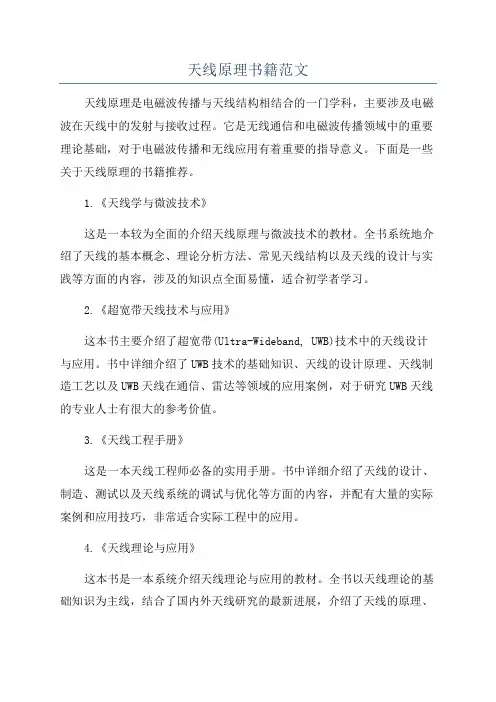 天线原理书籍范文

天线原理是电磁波传播与天线结构相结合的一门学科，主要涉及电磁波在天线中的发射与接收过程。它是无线通信和电磁波传播领域中的重要理论基础，对于电磁波传播和无线应用有着重要的指导意义。下面是一些关于天线原理的书籍推荐。

1.《天线学与微波技术》

这是一本较为全面的介绍天线原理与微波技术的教材。全书系统地介绍了天线的基本概念、理论分析方法、常见天线结构以及天线的设计与实践等方面的内容，涉及的知识点全面易懂，适合初学者学习。

2.《超宽带天线技术与应用》

这本书主要介绍了超宽带(Ultra-Wideband, UWB)技术中的天线设计与应用。书中详细介绍了UWB技术的基础知识、天线的设计原理、天线制造工艺以及UWB天线在通信、雷达等领域的应用案例，对于研究UWB天线的专业人士有很大的参考价值。

3.《天线工程手册》

这是一本天线工程师必备的实用手册。书中详细介绍了天线的设计、制造、测试以及天线系统的调试与优化等方面的内容，并配有大量的实际案例和应用技巧，非常适合实际工程中的应用。

4.《天线理论与应用》

这本书是一本系统介绍天线理论与应用的教材。全书以天线理论的基础知识为主线，结合了国内外天线研究的最新进展，介绍了天线的原理、